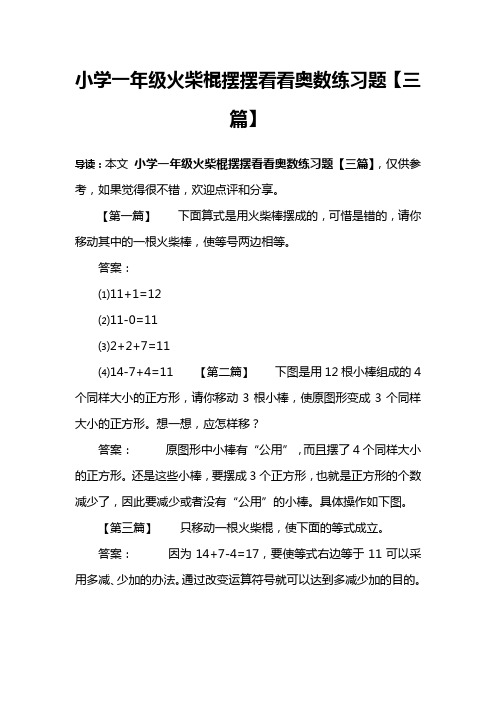 小学一年级火柴棍摆摆看看奥数练习题【三篇】

导读：本文 小学一年级火柴棍摆摆看看奥数练习题【三篇】，仅供参考，如果觉得很不错，欢迎点评和分享。

【第一篇】 下面算式是用火柴棒摆成的，可惜是错的，请你移动其中的一根火柴棒，使等号两边相等。

答案：

⑴11+1=12

⑵11-0=11

⑶2+2+7=11

⑷14-7+4=11 【第二篇】 下图是用 12 根小棒组成的 4 个同样大小的正方形，请你移动 3 根小棒，使原图形变成 3 个同样大小的正方形。想一想，应怎样移？

答案： 原图形中小棒有“公用”，而且摆了 4 个同样大小的正方形。还是这些小棒，要摆成 3 个正方形，也就是正方形的个数减少了，因此要减少或者没有“公用”的小棒。具体操作如下图。

【第三篇】 只移动一根火柴棍，使下面的等式成立。

答案： 因为 14+7-4=17，要使等式右边等于 11 可以采用多减、少加的办法。通过改变运算符号就可以达到多减少加的目的。